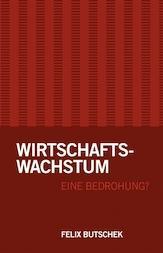 WIRTSCHAFTSWACHSTUM

EINE BEDROHUNG?

FELIX BUTSCHEK